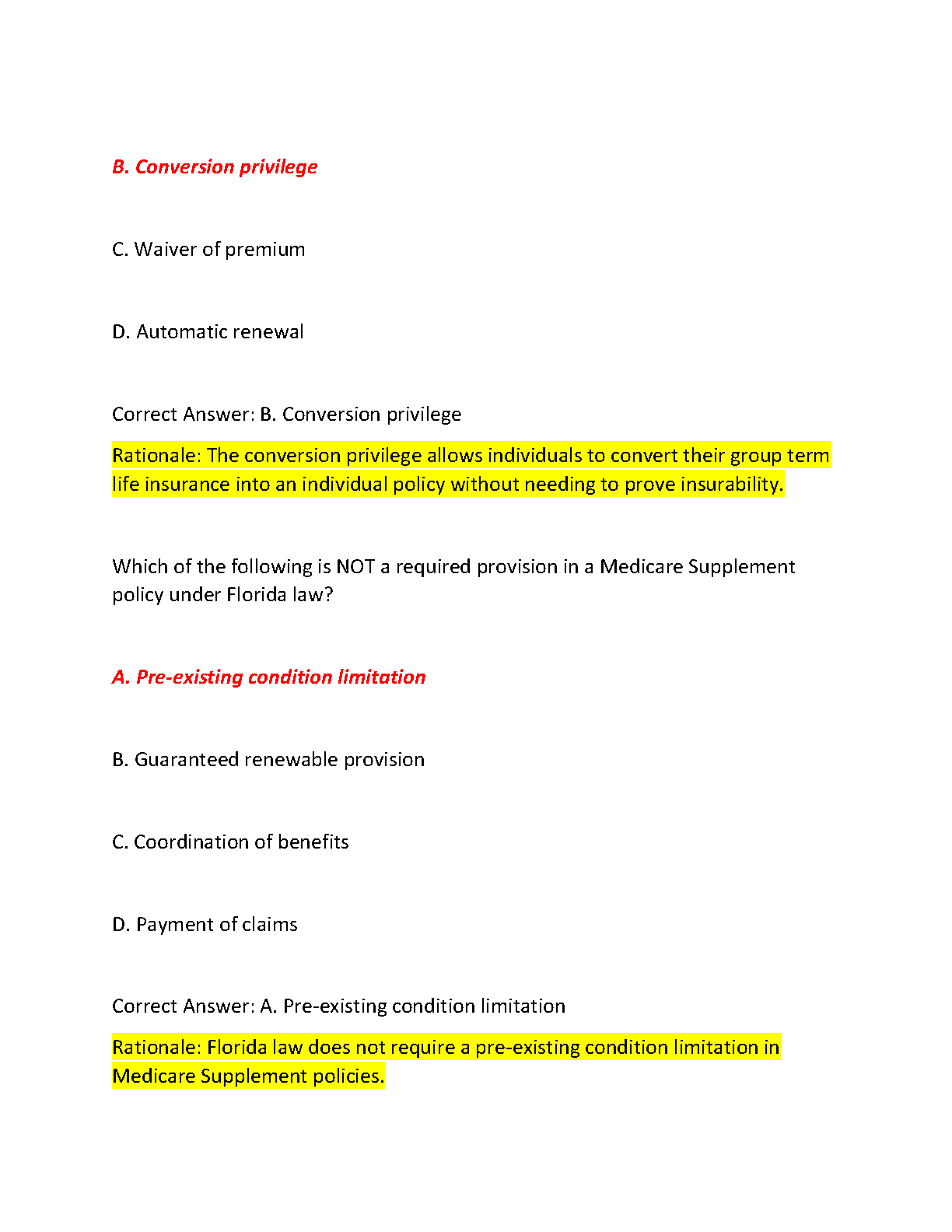 B. Conversion privilege

C. Waiver of premium

D. Automatic renewal

Correct Answer: B. Conversion privilege

Rationale: The conversion privilege allows individuals to convert their group term life insurance into an individual policy without needing to prove insurability.

Which of the following is NOT a required provision in a Medicare Supplement policy under Florida law?

A. Pre-existing condition limitation

B. Guaranteed renewable provision

C. Coordination of benefits

D. Payment of claims

Correct Answer: A. Pre-existing condition limitation

Rationale: Florida law does not require a pre-existing condition limitation in Medicare Supplement policies.